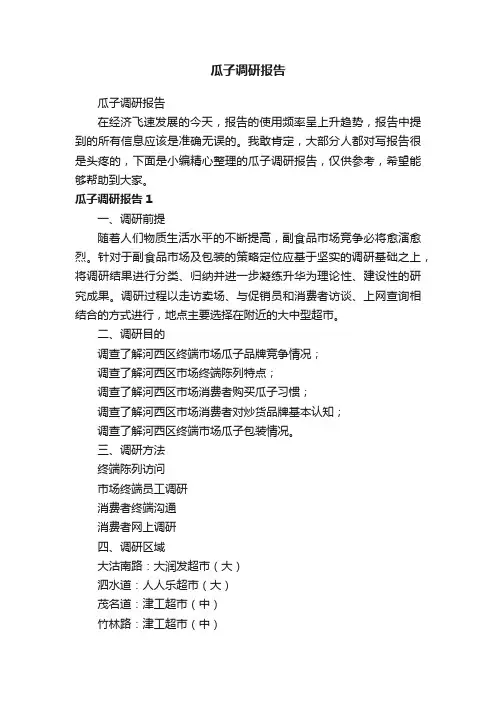 瓜子调研报告

瓜子调研报告

在经济飞速发展的今天，报告的使用频率呈上升趋势，报告中提到的所有信息应该是准确无误的。我敢肯定，大部分人都对写报告很是头疼的，下面是小编精心整理的瓜子调研报告，仅供参考，希望能够帮助到大家。

瓜子调研报告 1

一、调研前提

随着人们物质生活水平的不断提高，副食品市场竞争必将愈演愈烈。针对于副食品市场及包装的策略定位应基于坚实的调研基础之上，将调研结果进行分类、归纳并进一步凝练升华为理论性、建设性的研究成果。调研过程以走访卖场、与促销员和消费者访谈、上网查询相结合的方式进行，地点主要选择在附近的大中型超市。

二、调研目的

调查了解河西区终端市场瓜子品牌竞争情况；

调查了解河西区市场终端陈列特点；

调查了解河西区市场消费者购买瓜子习惯；

调查了解河西区市场消费者对炒货品牌基本认知；

调查了解河西区终端市场瓜子包装情况。

三、调研方法

终端陈列访问

市场终端员工调研

消费者终端沟通

消费者网上调研

四、调研区域

大沽南路：大润发超市（大）

泗水道：人人乐超市（大）

茂名道：津工超市（中）

竹林路：津工超市（中）